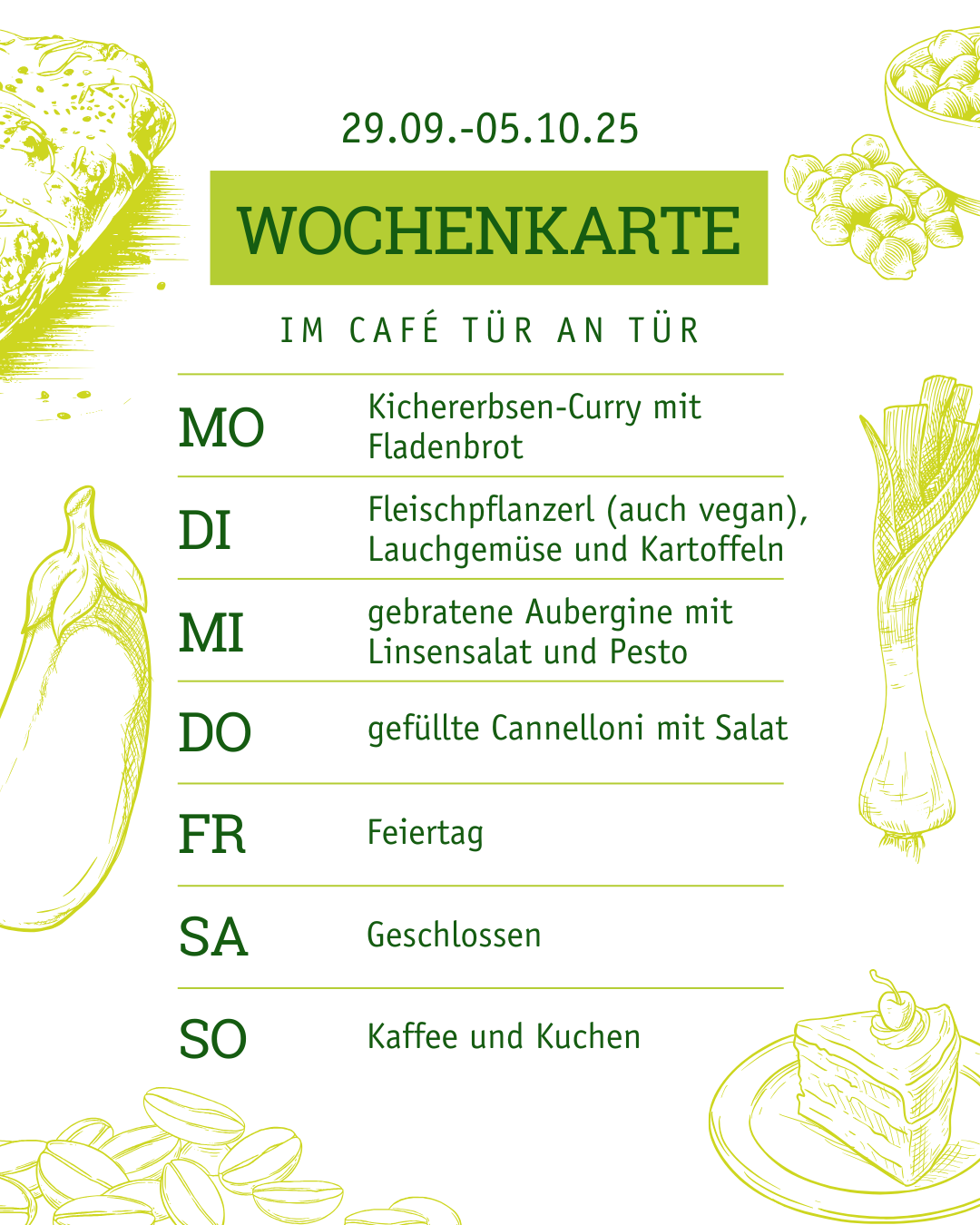 29.09.-05.10.25

WOCHENKARTE

IM CAFÉ TÜR AN TÜR

MO
Kichererbsen-Curry mit Fladenbrot

DI
Fleischpflanzerl (auch vegan), Lauchgemüse und Kartoffeln

MI
gebratene Aubergine mit Linsensalat und Pesto

DO
gefüllte Cannelloni mit Salat

FR
Feiertag

SA
Geschlossen

SO
Kaffee und Kuchen